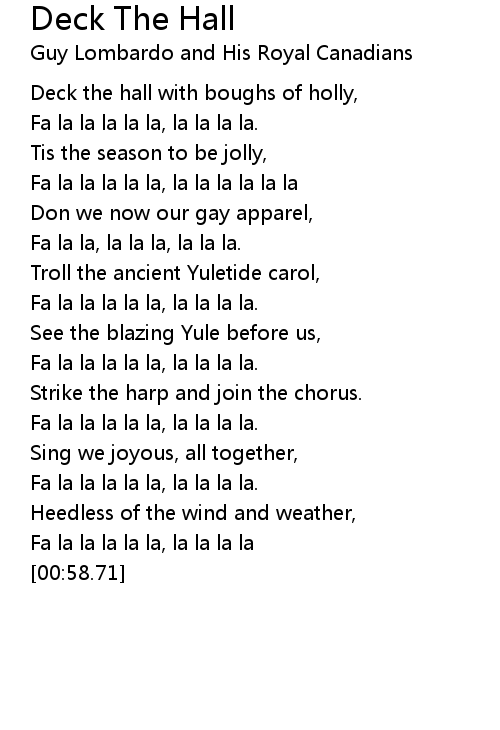 Deck The Hall
Guy Lombardo and His Royal Canadians

Deck the hall with boughs of holly,
Fa la la la la la, la la la la.
Tis the season to be jolly,
Fa la la la la la, la la la la la la
Don we now our gay apparel,
Fa la la, la la la, la la la.
Troll the ancient Yuletide carol,
Fa la la la la la, la la la la.
See the blazing Yule before us,
Fa la la la la la, la la la la.
Strike the harp and join the chorus.
Fa la la la la la, la la la la.
Sing we joyous, all together,
Fa la la la la la, la la la la.
Heedless of the wind and weather,
Fa la la la la la, la la la la
[00:58.71]